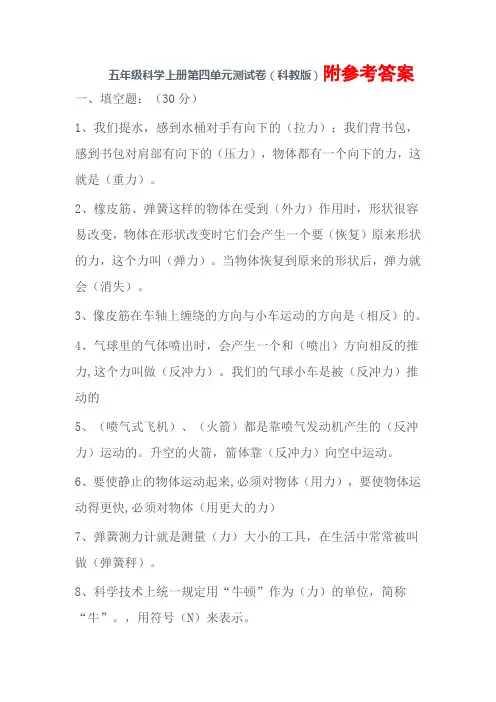 五年级科学上册第四单元测试卷（科教版）附参考答案

一、填空题：（30 分）

1、我们提水，感到水桶对手有向下的（拉力）；我们背书包，感到书包对肩部有向下的（压力），物体都有一个向下的力，这就是（重力）。

2、橡皮筋、弹簧这样的物体在受到（外力）作用时，形状很容易改变，物体在形状改变时它们会产生一个要（恢复）原来形状的力，这个力叫（弹力）。当物体恢复到原来的形状后，弹力就会（消失）。

3、像皮筋在车轴上缠绕的方向与小车运动的方向是（相反）的。

4、气球里的气体喷出时，会产生一个和（喷出）方向相反的推力,这个力叫做（反冲力）。我们的气球小车是被（反冲力）推动的

5、（喷气式飞机）、（火箭）都是靠喷气发动机产生的（反冲力）运动的。升空的火箭，箭体靠（反冲力）向空中运动。

6、要使静止的物体运动起来,必须对物体（用力），要使物体运动得更快,必须对物体（用更大的力）

7、弹簧测力计就是测量（力）大小的工具，在生活中常常被叫做（弹簧秤）。

8、科学技术上统一规定用“牛顿”作为（力）的单位，简称“牛”。，用符号（N）来表示。